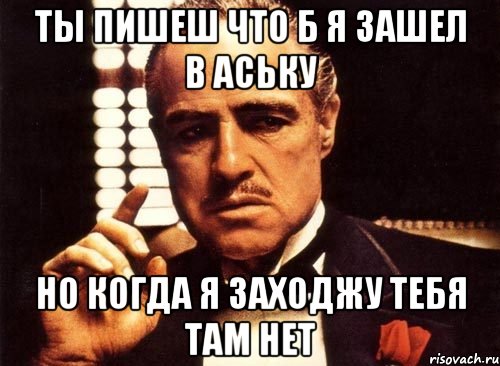 ТЫ ПИШЕШ ЧТО Б Я ЗАШЕЛ В АСЬКУ

НО КОГДА Я ЗАХОДЖУ ТЕБЯ ТАМ НЕТ

risovach.ru